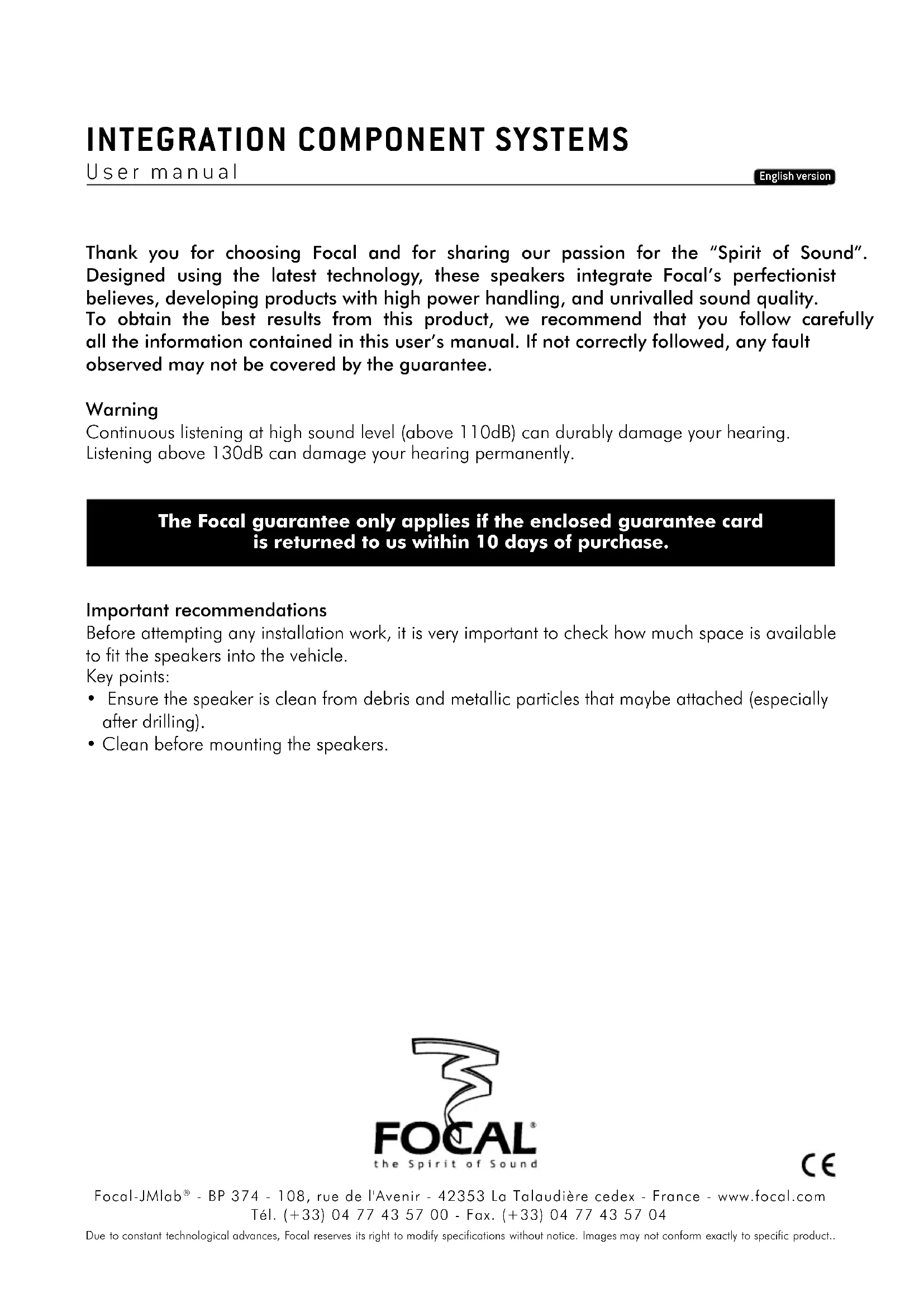 INTEGRATION COMPONENT SYSTEMS
User manual

English version

Thank you for choosing Focal and for sharing our passion for the "Spirit of Sound". Designed using the latest technology, these speakers integrate Focal's perfectionist believes, developing products with high power handling, and unrivalled sound quality.
To obtain the best results from this product, we recommend that you follow carefully all the information contained in this user's manual. If not correctly followed, any fault observed may not be covered by the guarantee.

Warning
Continuous listening at high sound level (above 110dB) can durably damage your hearing. Listening above 130dB can damage your hearing permanently.

The Focal guarantee only applies if the enclosed guarantee card is returned to us within 10 days of purchase.

Important recommendations
Before attempting any installation work, it is very important to check how much space is available to fit the speakers into the vehicle.
Key points:
• Ensure the speaker is clean from debris and metallic particles that maybe attached (especially after drilling).
• Clean before mounting the speakers.

FOCAL®
the Spirit of Sound

CE

Focal-JMlab® - BP 374 - 108, rue de l'Avenir - 42353 La Talaudière cedex - France - www.focal.com
Tél. (+33) 04 77 43 57 00 - Fax. (+33) 04 77 43 57 04

Due to constant technological advances, Focal reserves its right to modify specifications without notice. Images may not conform exactly to specific product..